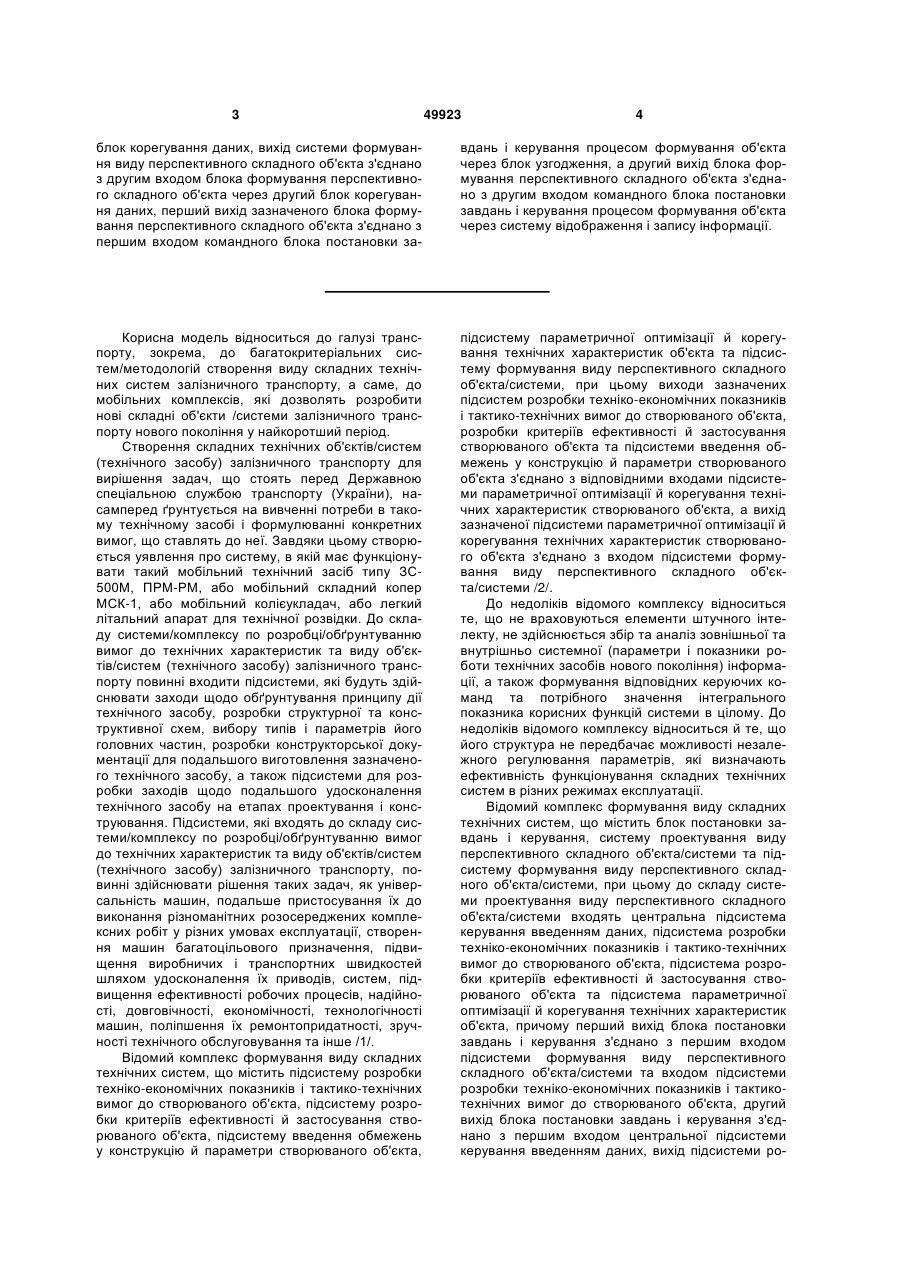 3 49923 4

блок корегування даних, вихід системи формування виду перспективного складного об'єкта з'єднано з другим входом блока формування перспективного складного об'єкта через другий блок корегування даних, перший вихід зазначеного блока формування перспективного складного об'єкта з'єднано з першим входом командного блока постановки завдань і керування процесом формування об'єкта через блок узгодження, а другий вихід блока формування перспективного складного об'єкта з'єднано з другим входом командного блока постановки завдань і керування процесом формування об'єкта через систему відображення і запису інформації.

Корисна модель відноситься до галузі транспорту, зокрема, до багатокритеріальних систем/методологій створення виду складних технічних систем залізничного транспорту, а саме, до мобільних комплексів, які дозволять розробити нові складні об'єкти /системи залізничного транспорту нового покоління у найкоротший період.

Створення складних технічних об'єктів/систем (технічного засобу) залізничного транспорту для вирішення задач, що стоять перед Державною спеціальною службою транспорту (України), насамперед ґрунтується на вивченні потреби в такому технічному засобі і формулюванні конкретних вимог, що ставлять до неї. Завдяки цьому створюється уявлення про систему, в якій має функціонувати такий мобільний технічний засіб типу ЗС-500М, ПРМ-РМ, або мобільний складний копер МСК-1, або мобільний колієукладач, або легкий літальний апарат для технічної розвідки. До складу системи/комплексу по розробці/обґрунтуванню вимог до технічних характеристик та виду об'єктів/систем (технічного засобу) залізничного транспорту повинні входити підсистеми, які будуть здійснювати заходи щодо обґрунтування принципу дії технічного засобу, розробки структурної та конструктивної схем, вибору типів і параметрів його головних частин, розробки конструкторської документації для подальшого виготовлення зазначеного технічного засобу, а також підсистеми для розробки заходів щодо подальшого удосконалення технічного засобу на етапах проектування і конструювання. Підсистеми, які входять до складу системи/комплексу по розробці/обґрунтуванню вимог до технічних характеристик та виду об'єктів/систем (технічного засобу) залізничного транспорту, повинні здійснювати рішення таких задач, як універсальність машин, подальше пристосування їх до виконання різноманітних розосереджених комплексних робіт у різних умовах експлуатації, створення машин багатоцільового призначення, підвищення виробничих і транспортних швидкостей шляхом удосконалення їх приводів, систем, підвищення ефективності робочих процесів, надійності, довговічності, економічності, технологічності машин, поліпшення їх ремонтопридатності, зручності технічного обслуговування та інше /1/.

Відомий комплекс формування виду складних технічних систем, що містить підсистему розробки техніко-економічних показників і тактико-технічних вимог до створюваного об'єкта, підсистему розробки критеріїв ефективності й застосування створюваного об'єкта, підсистему введення обмежень у конструкцію й параметри створюваного об'єкта, підсистему параметричної оптимізації й корегування технічних характеристик об'єкта та підсистему формування виду перспективного складного об'єкта/системи, при цьому виходи зазначених підсистем розробки техніко-економічних показників і тактико-технічних вимог до створюваного об'єкта, розробки критеріїв ефективності й застосування створюваного об'єкта та підсистеми введення обмежень у конструкцію й параметри створюваного об'єкта з'єднано з відповідними входами підсистеми параметричної оптимізації й корегування технічних характеристик створюваного об'єкта, а вихід зазначеної підсистеми параметричної оптимізації й корегування технічних характеристик створюваного об'єкта з'єднано з входом підсистеми формування виду перспективного складного об'єкта/системи /2/.

До недоліків відомого комплексу відноситься те, що не враховуються елементи штучного інтелекту, не здійснюється збір та аналіз зовнішньої та внутрішньо системної (параметри і показники роботи технічних засобів нового покоління) інформації, а також формування відповідних керуючих команд та потрібного значення інтегрального показника корисних функцій системи в цілому. До недоліків відомого комплексу відноситься й те, що його структура не передбачає можливості незалежного регулювання параметрів, які визначають ефективність функціонування складних технічних систем в різних режимах експлуатації.

Відомий комплекс формування виду складних технічних систем, що містить блок постановки завдань і керування, систему проектування виду перспективного складного об'єкта/системи та підсистему формування виду перспективного складного об'єкта/системи, при цьому до складу системи проектування виду перспективного складного об'єкта/системи входять центральна підсистема керування введенням даних, підсистема розробки техніко-економічних показників і тактико-технічних вимог до створюваного об'єкта, підсистема розробки критеріїв ефективності й застосування створюваного об'єкта та підсистема параметричної оптимізації й корегування технічних характеристик об'єкта, причому перший вихід блока постановки завдань і керування з'єднано з першим входом підсистеми формування виду перспективного складного об'єкта/системи та входом підсистеми розробки техніко-економічних показників і тактико-технічних вимог до створюваного об'єкта, другий вихід блока постановки завдань і керування з'єднано з першим входом центральної підсистеми керування введенням даних, вихід підсистеми ро-